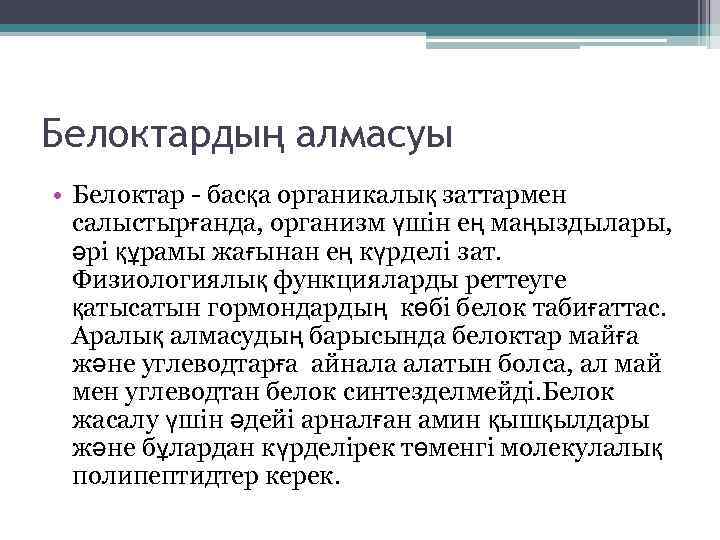 Белоктардың алмасуы

• Белоктар - басқа органикалық заттармен салыстырғанда, организм үшін ең маңыздылары, әрі құрамы жағынан ең күрделі зат. Физиологиялық функцияларды реттеуге қатысатын гормондардың көбі белок табиғаттас. Аралық алмасудың барысында белоктар майға және углеводтарға айнала алатын болса, ал май мен углеводтан белок синтезделмейді.Белок жасалу үшін әдейі арналған амин қышқылдары және бұлардан күрделірек төменгі молекулалық полипептидтер керек.